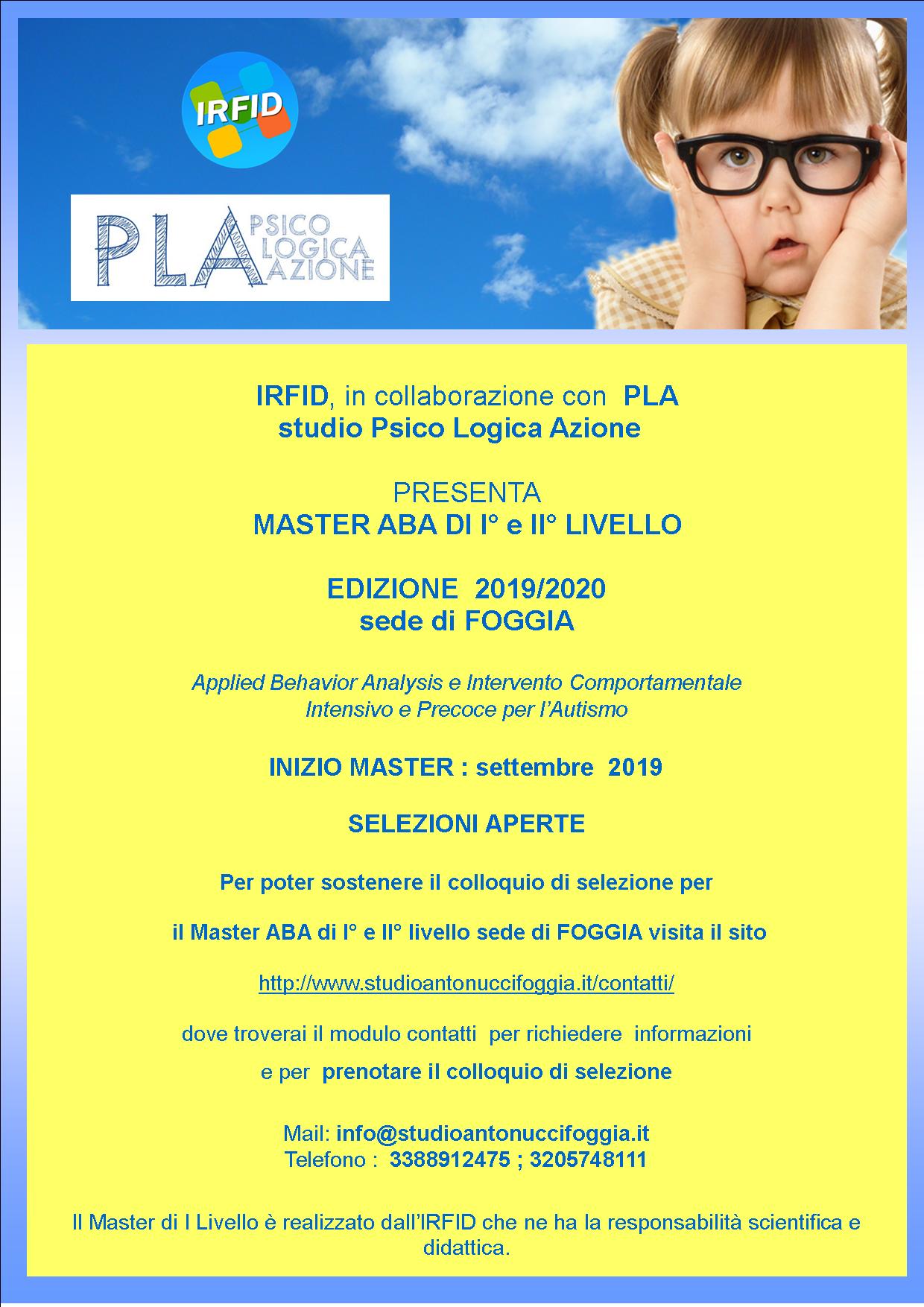 IRFID

PLA PSICO LOGICA AZIONE

IRFID, in collaborazione con PLA studio Psico Logica Azione

PRESENTA
MASTER ABA DI I° e II° LIVELLO

EDIZIONE 2019/2020
sede di FOGGIA

Applied Behavior Analysis e Intervento Comportamentale Intensivo e Precoce per l'Autismo

INIZIO MASTER : settembre 2019

SELEZIONI APERTE

Per poter sostenere il colloquio di selezione per

il Master ABA di I° e II° livello sede di FOGGIA visita il sito

http://www.studioantonuccifoggia.it/contatti/

dove troverai il modulo contatti per richiedere informazioni

e per prenotare il colloquio di selezione

Mail: info@studioantonuccifoggia.it
Telefono : 3388912475 ; 3205748111

Il Master di I Livello è realizzato dall'IRFID che ne ha la responsabilità scientifica e didattica.